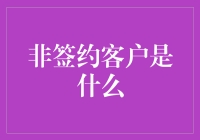 非签约客户是什么